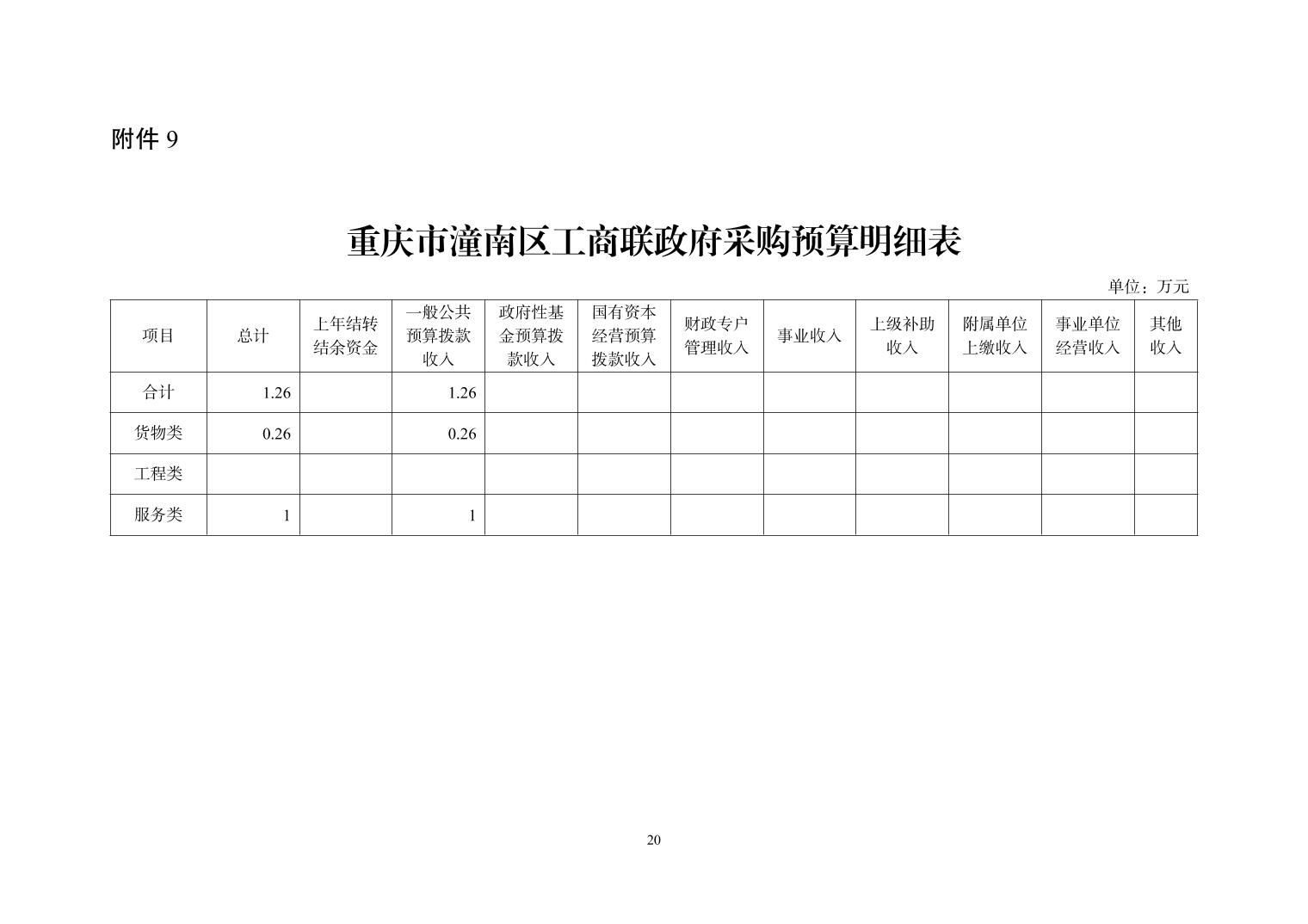 附件 9

重庆市潼南区工商联政府采购预算明细表

单位：万元

| 项目 | 总计 | 上年结转结余资金 | 一般公共预算拨款收入 | 政府性基金预算拨款收入 | 国有资本经营预算拨款收入 | 财政专户管理收入 | 事业收入 | 上级补助收入 | 附属单位上缴收入 | 事业单位经营收入 | 其他收入 |
|---|---|---|---|---|---|---|---|---|---|---|---|
| 合计 | 1.26 | | 1.26 | | | | | | | | |
| 货物类 | 0.26 | | 0.26 | | | | | | | | |
| 工程类 | | | | | | | | | | | |
| 服务类 | 1 | | 1 | | | | | | | | |

20